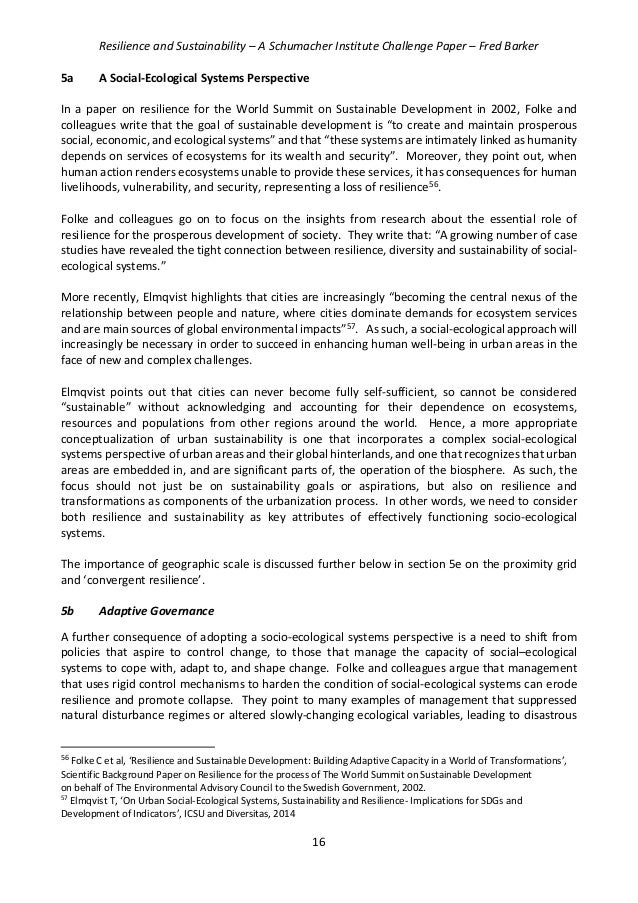 Resilience and Sustainability – A Schumacher Institute Challenge Paper – Fred Barker

5a A Social-Ecological Systems Perspective

In a paper on resilience for the World Summit on Sustainable Development in 2002, Folke and colleagues write that the goal of sustainable development is "to create and maintain prosperous social, economic, and ecological systems" and that "these systems are intimately linked as humanity depends on services of ecosystems for its wealth and security". Moreover, they point out, when human action renders ecosystems unable to provide these services, it has consequences for human livelihoods, vulnerability, and security, representing a loss of resilience$^{56}$.

Folke and colleagues go on to focus on the insights from research about the essential role of resilience for the prosperous development of society. They write that: "A growing number of case studies have revealed the tight connection between resilience, diversity and sustainability of social-ecological systems."

More recently, Elmqvist highlights that cities are increasingly "becoming the central nexus of the relationship between people and nature, where cities dominate demands for ecosystem services and are main sources of global environmental impacts"$^{57}$. As such, a social-ecological approach will increasingly be necessary in order to succeed in enhancing human well-being in urban areas in the face of new and complex challenges.

Elmqvist points out that cities can never become fully self-sufficient, so cannot be considered "sustainable" without acknowledging and accounting for their dependence on ecosystems, resources and populations from other regions around the world. Hence, a more appropriate conceptualization of urban sustainability is one that incorporates a complex social-ecological systems perspective of urban areas and their global hinterlands, and one that recognizes that urban areas are embedded in, and are significant parts of, the operation of the biosphere. As such, the focus should not just be on sustainability goals or aspirations, but also on resilience and transformations as components of the urbanization process. In other words, we need to consider both resilience and sustainability as key attributes of effectively functioning socio-ecological systems.

The importance of geographic scale is discussed further below in section 5e on the proximity grid and 'convergent resilience'.

5b Adaptive Governance

A further consequence of adopting a socio-ecological systems perspective is a need to shift from policies that aspire to control change, to those that manage the capacity of social–ecological systems to cope with, adapt to, and shape change. Folke and colleagues argue that management that uses rigid control mechanisms to harden the condition of social-ecological systems can erode resilience and promote collapse. They point to many examples of management that suppressed natural disturbance regimes or altered slowly-changing ecological variables, leading to disastrous

$^{56}$ Folke C et al, 'Resilience and Sustainable Development: Building Adaptive Capacity in a World of Transformations', Scientific Background Paper on Resilience for the process of The World Summit on Sustainable Development on behalf of The Environmental Advisory Council to the Swedish Government, 2002.
$^{57}$ Elmqvist T, 'On Urban Social-Ecological Systems, Sustainability and Resilience- Implications for SDGs and Development of Indicators', ICSU and Diversitas, 2014

16